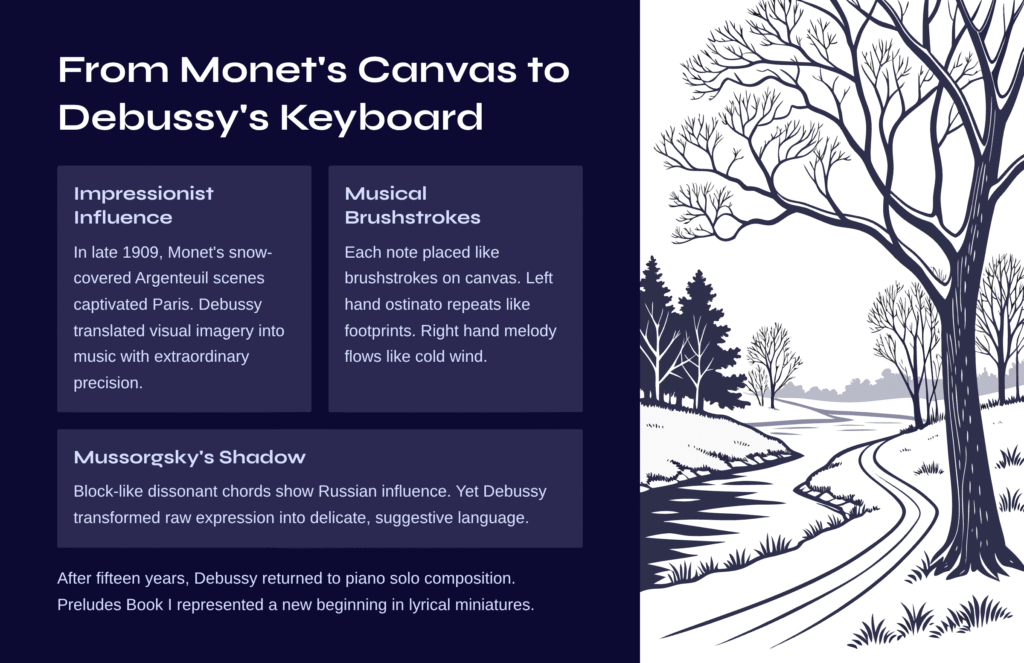 From Monet's Canvas to Debussy's Keyboard

Impressionist Influence

In late 1909, Monet's snow-covered Argenteuil scenes captivated Paris. Debussy translated visual imagery into music with extraordinary precision.

Musical Brushstrokes

Each note placed like brushstrokes on canvas. Left hand ostinato repeats like footprints. Right hand melody flows like cold wind.

Mussorgsky's Shadow

Block-like dissonant chords show Russian influence. Yet Debussy transformed raw expression into delicate, suggestive language.

After fifteen years, Debussy returned to piano solo composition. Preludes Book I represented a new beginning in lyrical miniatures.